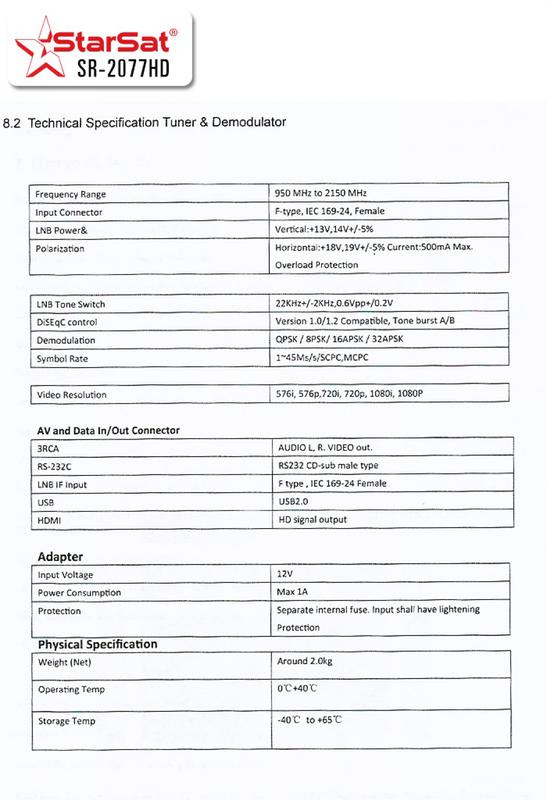 StarSat®
SR-2077HD

8.2 Technical Specification Tuner & Demodulator

| Frequency Range | 950 MHz to 2150 MHz |
|---|---|
| Input Connector | F-type, IEC 169-24, Female |
| LNB Power& | Vertical:+13V,14V+/-5% |
| Polarization | Horizontal:+18V,19V+/-5% Current:500mA Max. Overload Protection |

| LNB Tone Switch | 22KHz+/-2KHz,0.6Vpp+/0.2V |
|---|---|
| DiSEqC control | Version 1.0/1.2 Compatible, Tone burst A/B |
| Demodulation | QPSK / 8PSK/ 16APSK / 32APSK |
| Symbol Rate | 1~45Ms/s/SCPC,MCPC |

| Video Resolution | 576i, 576p,720i, 720p, 1080i, 1080P |
|---|---|

AV and Data In/Out Connector

| 3RCA | AUDIO L, R. VIDEO out. |
|---|---|
| RS-232C | RS232 CD-sub male type |
| LNB IF Input | F type , IEC 169-24 Female |
| USB | USB2.0 |
| HDMI | HD signal output |

Adapter

| Input Voltage | 12V |
|---|---|
| Power Consumption | Max 1A |
| Protection | Separate internal fuse. Input shall have lightening Protection |

Physical Specification

| Weight (Net) | Around 2.0kg |
|---|---|
| Operating Temp | 0℃+40℃ |
| Storage Temp | -40℃ to +65℃ |